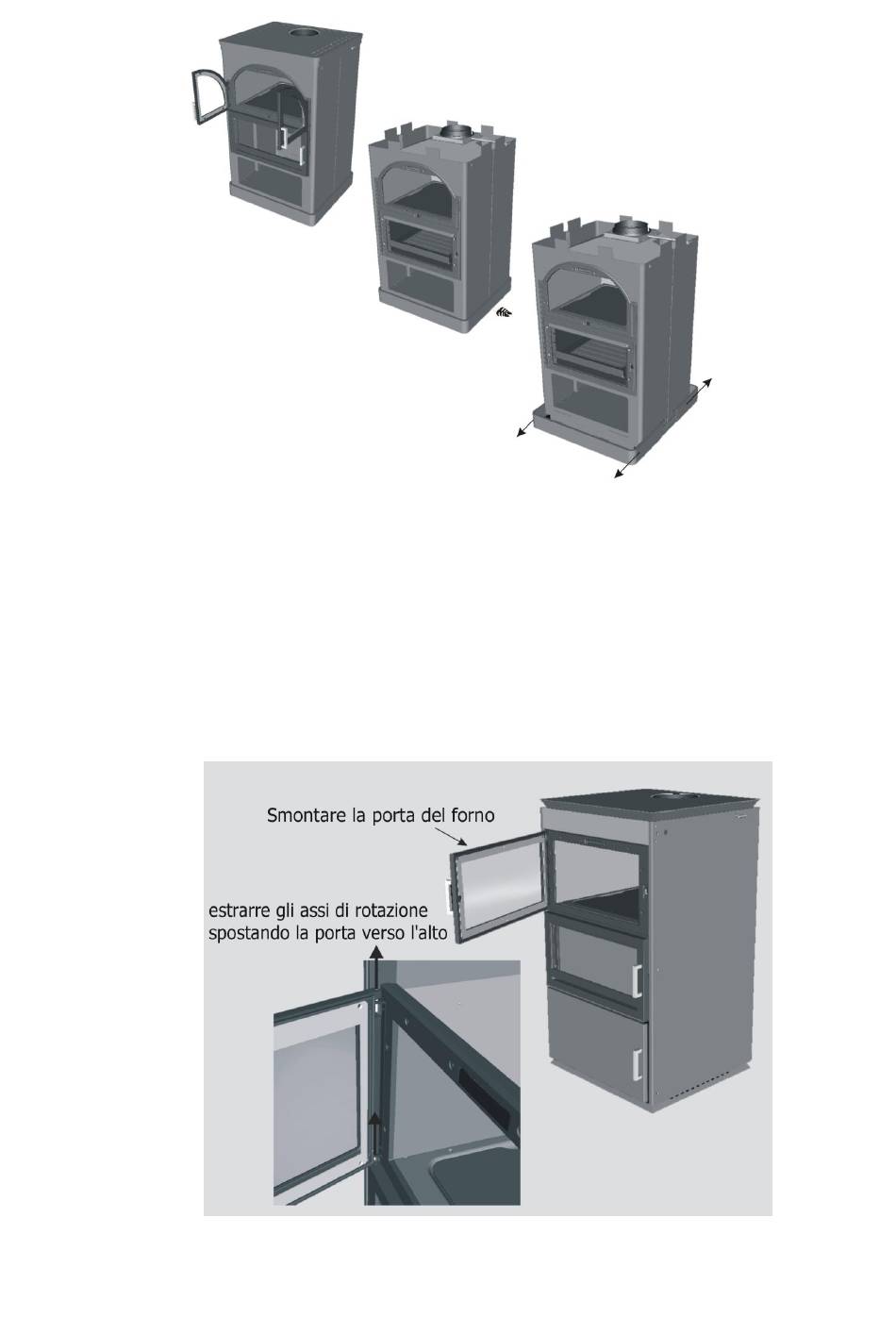 Smontare la porta del forno

estrarre gli assi di rotazione spostando la porta verso l'alto